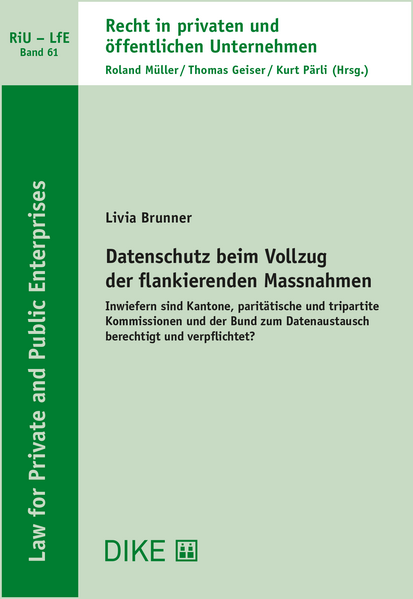 RiU – LfE
Band 61

Recht in privaten und öffentlichen Unternehmen

Roland Müller / Thomas Geiser / Kurt Pärli (Hrsg.)

Law for Private and Public Enterprises

Livia Brunner

Datenschutz beim Vollzug der flankierenden Massnahmen

Inwiefern sind Kantone, paritätische und tripartite Kommissionen und der Bund zum Datenaustausch berechtigt und verpflichtet?

DIKE